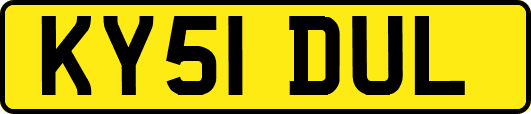 KY51 DUL